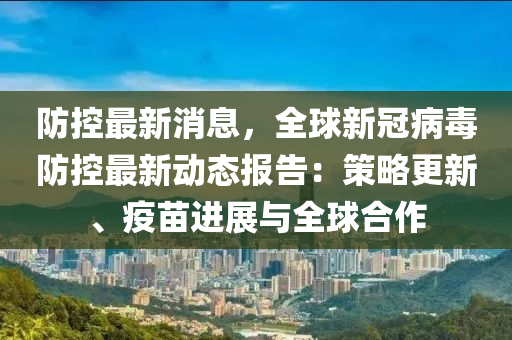 防控最新消息，全球新冠病毒防控最新动态报告：策略更新、疫苗进展与全球合作